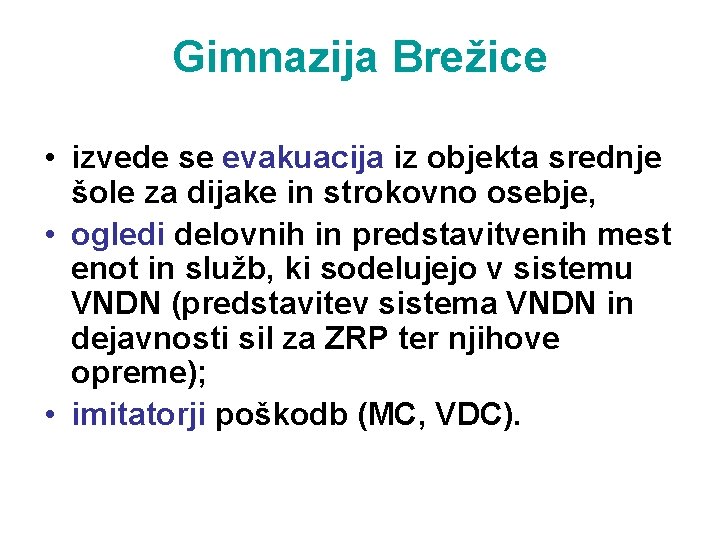 Gimnazija Brežice

• izvede se evakuacija iz objekta srednje šole za dijake in strokovno osebje,
• ogledi delovnih in predstavitvenih mest enot in služb, ki sodelujejo v sistemu VNDN (predstavitev sistema VNDN in dejavnosti sil za ZRP ter njihove opreme);
• imitatorji poškodb (MC, VDC).